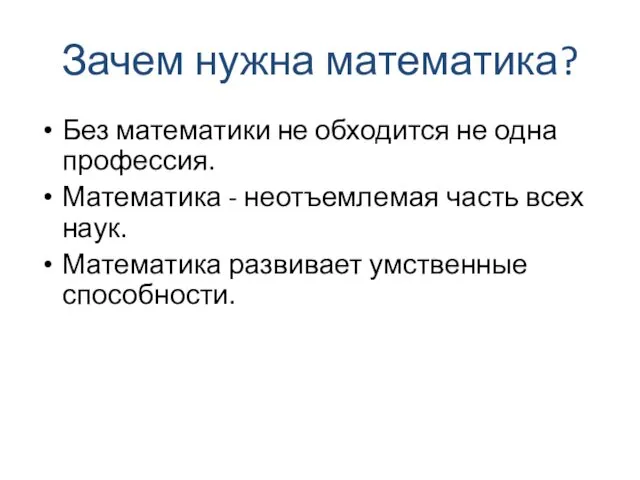 Зачем нужна математика?

• Без математики не обходится не одна профессия.
• Математика - неотъемлемая часть всех наук.
• Математика развивает умственные способности.